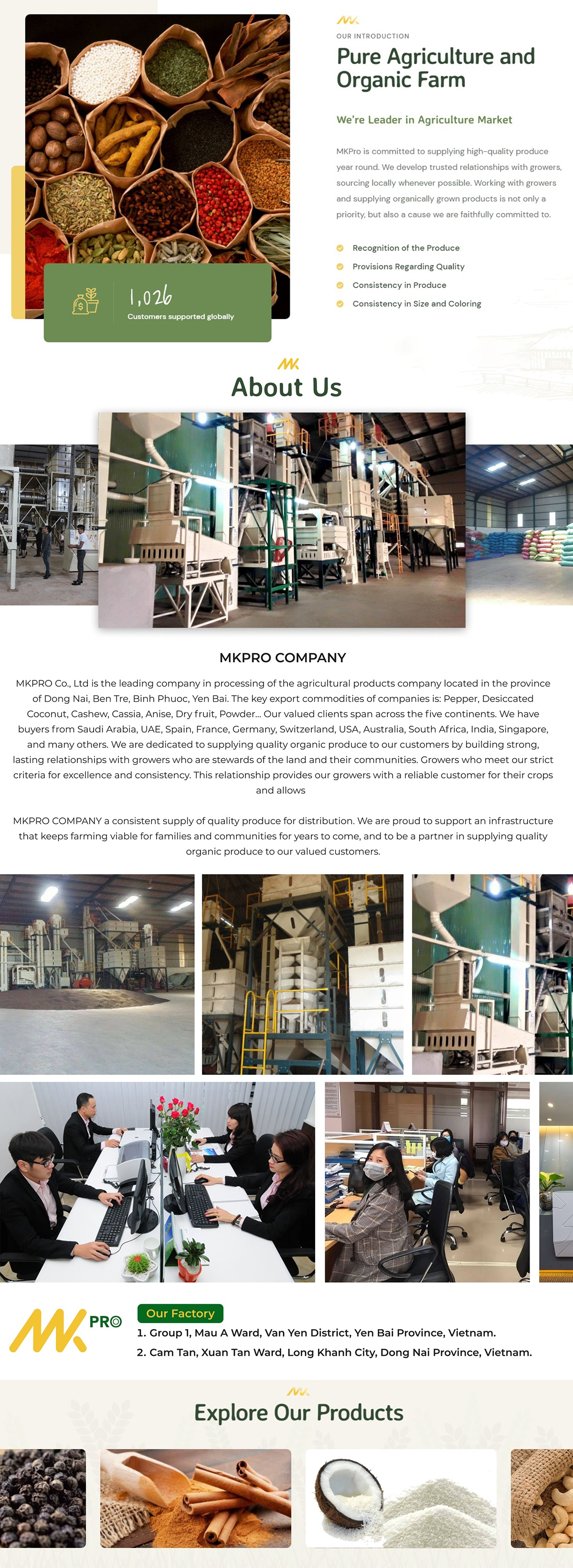 OUR INTRODUCTION

Pure Agriculture and Organic Farm

We're Leader in Agriculture Market

MKPro is committed to supplying high-quality produce year round. We develop trusted relationships with growers, sourcing locally whenever possible. Working with growers and supplying organically grown products is not only a priority, but also a cause we are faithfully committed to.

Recognition of the Produce
Provisions Regarding Quality
Consistency in Produce
Consistency in Size and Coloring

1,026
Customers supported globally

About Us

MKPRO COMPANY

MKPRO Co., Ltd is the leading company in processing of the agricultural products company located in the province of Dong Nai, Ben Tre, Binh Phuoc, Yen Bai. The key export commodities of companies is: Pepper, Desiccated Coconut, Cashew, Cassia, Anise, Dry fruit, Powder... Our valued clients span across the five continents. We have buyers from Saudi Arabia, UAE, Spain, France, Germany, Switzerland, USA, Australia, South Africa, India, Singapore, and many others. We are dedicated to supplying quality organic produce to our customers by building strong, lasting relationships with growers who are stewards of the land and their communities. Growers who meet our strict criteria for excellence and consistency. This relationship provides our growers with a reliable customer for their crops and allows

MKPRO COMPANY a consistent supply of quality produce for distribution. We are proud to support an infrastructure that keeps farming viable for families and communities for years to come, and to be a partner in supplying quality organic produce to our valued customers.

PRO

Our Factory
1. Group 1, Mau A Ward, Van Yen District, Yen Bai Province, Vietnam.
2. Cam Tan, Xuan Tan Ward, Long Khanh City, Dong Nai Province, Vietnam.

Explore Our Products